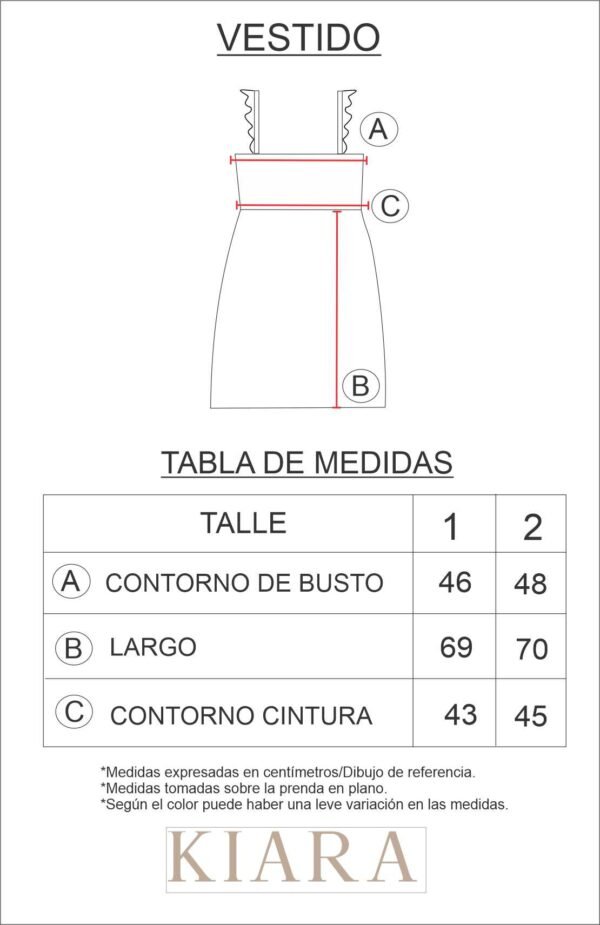 VESTIDO

A

C

B

TABLA DE MEDIDAS

| TALLE | 1 | 2 |
|---|---|---|
| A CONTORNO DE BUSTO | 46 | 48 |
| B LARGO | 69 | 70 |
| C CONTORNO CINTURA | 43 | 45 |

*Medidas expresadas en centímetros/Dibujo de referencia.
*Medidas tomadas sobre la prenda en plano.
*Según el color puede haber una leve variación en las medidas.

KIARA